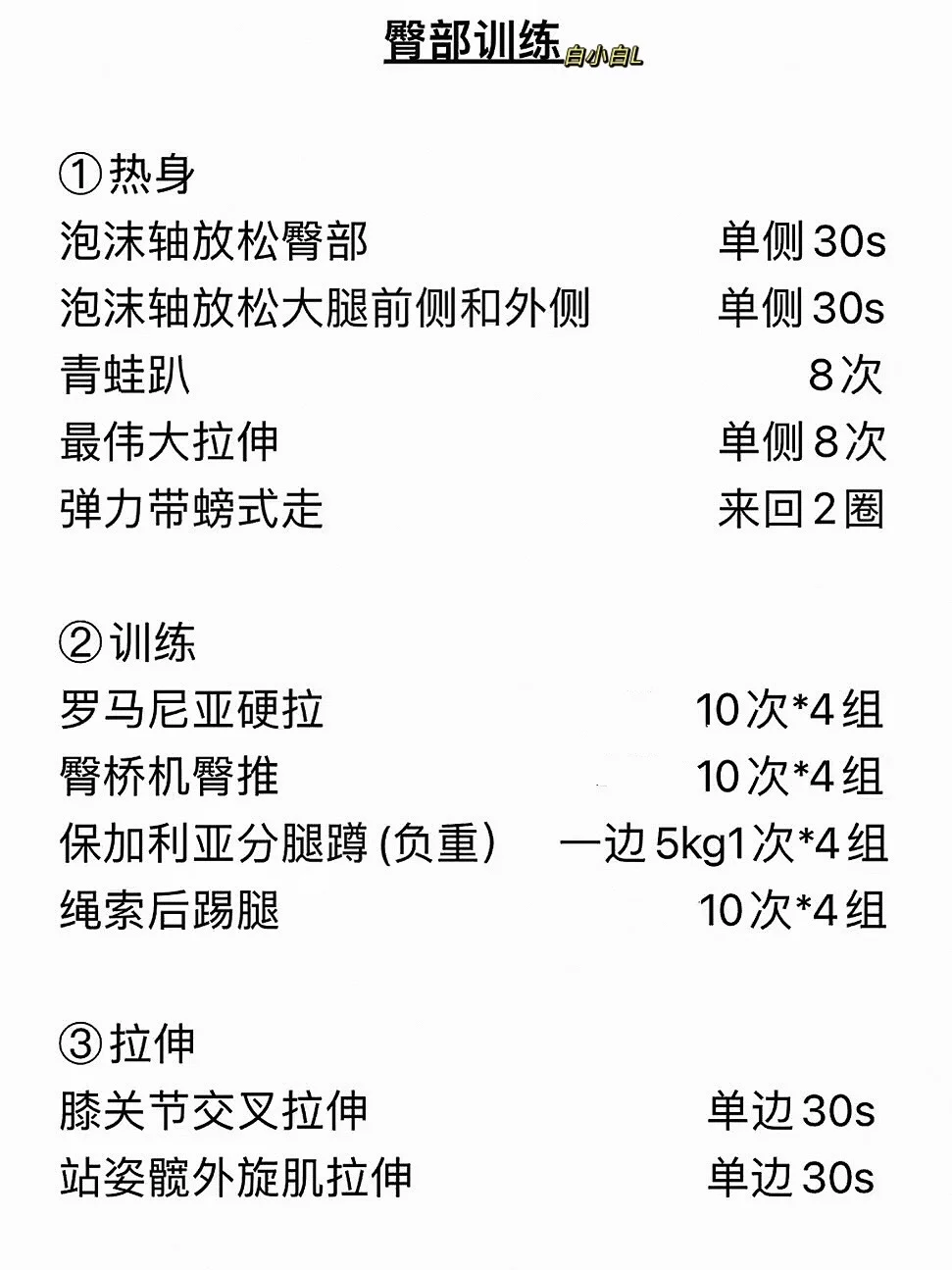 臀部训练 白小白L

①热身
泡沫轴放松臀部 单侧30s
泡沫轴放松大腿前侧和外侧 单侧30s
青蛙趴 8次
最伟大拉伸 单侧8次
弹力带螃式走 来回2圈

②训练
罗马尼亚硬拉 10次*4组
臀桥机臀推 10次*4组
保加利亚分腿蹲(负重) 一边5kg1次*4组
绳索后踢腿 10次*4组

③拉伸
膝关节交叉拉伸 单边30s
站姿髋外旋肌拉伸 单边30s